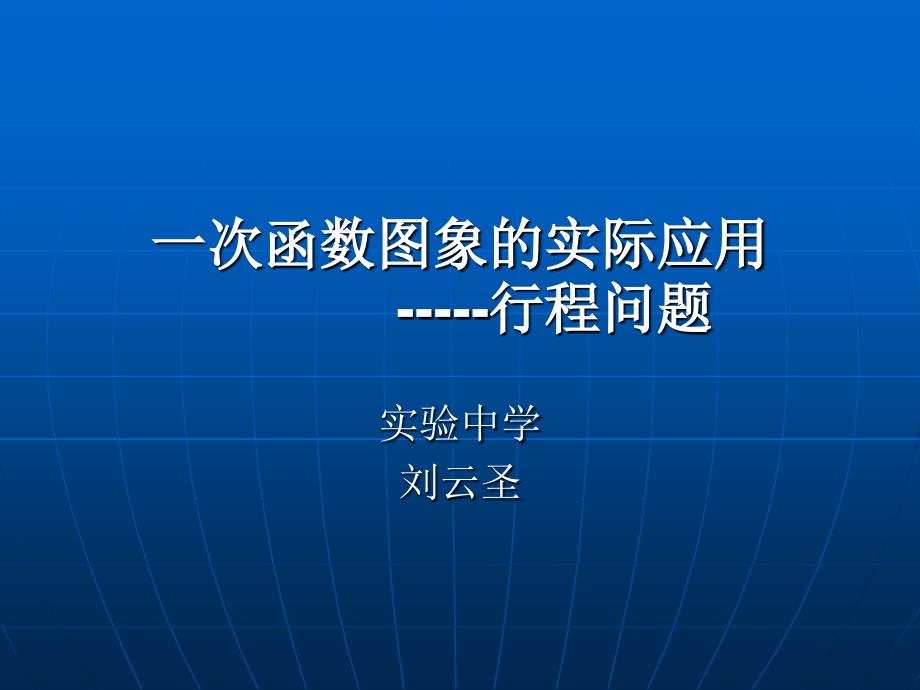 一次函数图象的实际应用
-----行程问题

实验中学
刘云圣